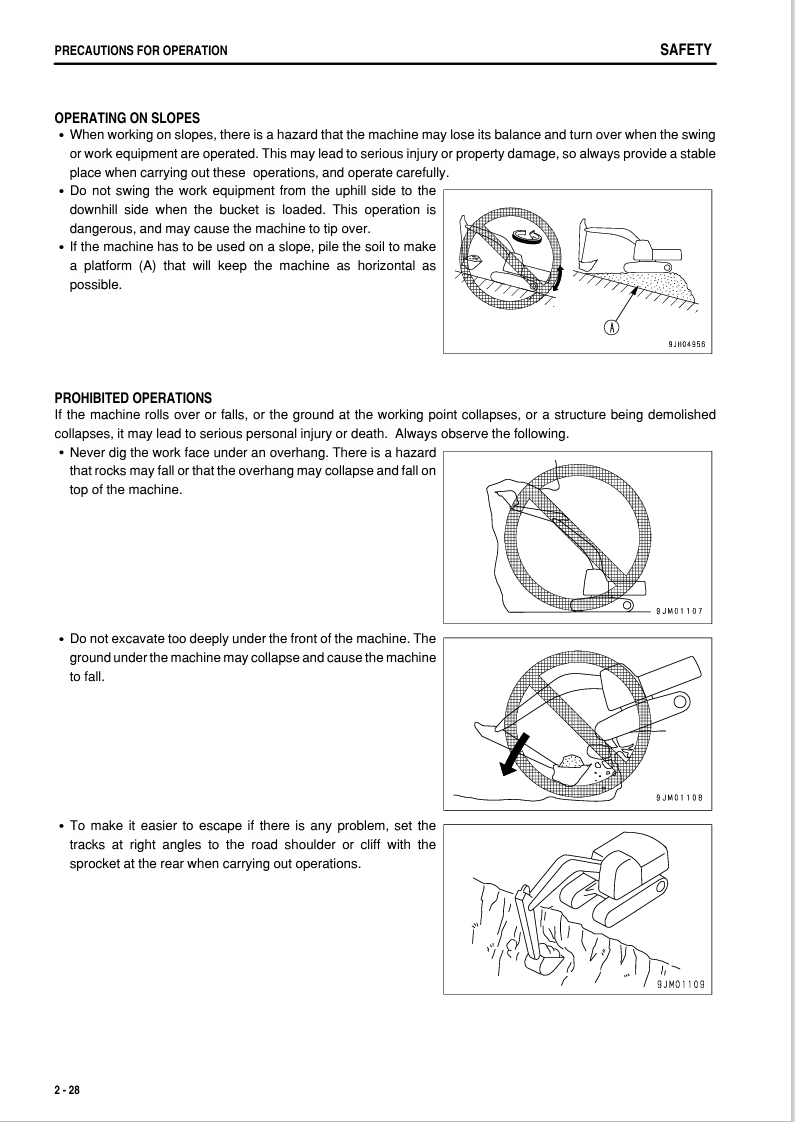 PRECAUTIONS FOR OPERATION

SAFETY

OPERATING ON SLOPES

• When working on slopes, there is a hazard that the machine may lose its balance and turn over when the swing or work equipment are operated. This may lead to serious injury or property damage, so always provide a stable place when carrying out these operations, and operate carefully.
• Do not swing the work equipment from the uphill side to the downhill side when the bucket is loaded. This operation is dangerous, and may cause the machine to tip over.
• If the machine has to be used on a slope, pile the soil to make a platform (A) that will keep the machine as horizontal as possible.

A

9JH04956

PROHIBITED OPERATIONS

If the machine rolls over or falls, or the ground at the working point collapses, or a structure being demolished collapses, it may lead to serious personal injury or death. Always observe the following.

• Never dig the work face under an overhang. There is a hazard that rocks may fall or that the overhang may collapse and fall on top of the machine.

9JM01107

• Do not excavate too deeply under the front of the machine. The ground under the machine may collapse and cause the machine to fall.

9JM01108

• To make it easier to escape if there is any problem, set the tracks at right angles to the road shoulder or cliff with the sprocket at the rear when carrying out operations.

9JM01109

2 - 28